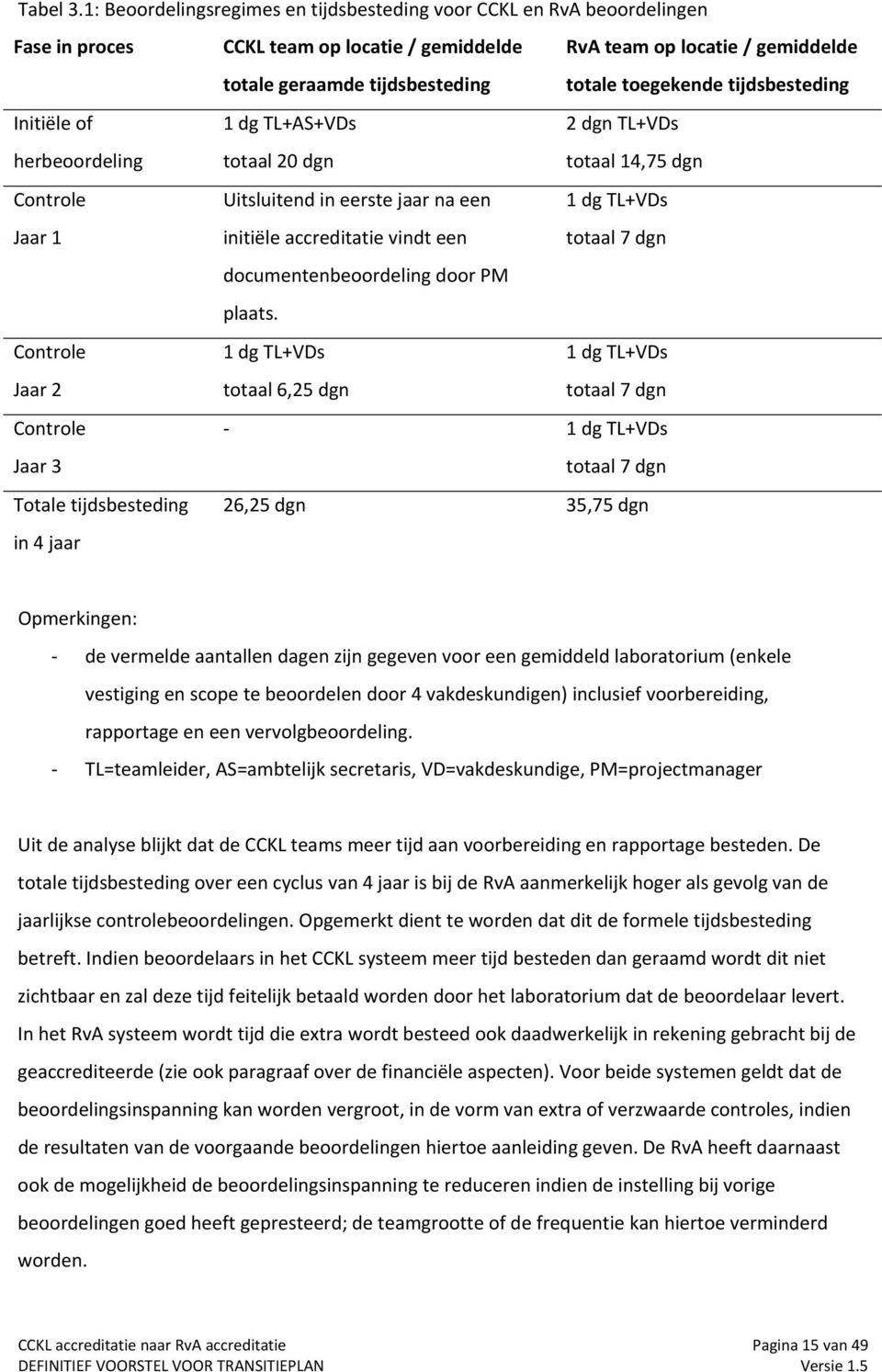 Tabel 3.1: Beoordelingsregimes en tijdsbesteding voor CCKL en RvA beoordelingen

| Fase in proces | CCKL team op locatie / gemiddelde totale geraamde tijdsbesteding | RvA team op locatie / gemiddelde totale toegekende tijdsbesteding |
|---|---|---|
| Initiële of herbeoordeling | 1 dg TL+AS+VDs totaal 20 dgn | 2 dgn TL+VDs totaal 14,75 dgn |
| Controle Jaar 1 | Uitsluitend in eerste jaar na een initiële accreditatie vindt een documentenbeoordeling door PM plaats. | 1 dg TL+VDs totaal 7 dgn |
| Controle Jaar 2 | 1 dg TL+VDs totaal 6,25 dgn | 1 dg TL+VDs totaal 7 dgn |
| Controle Jaar 3 | - | 1 dg TL+VDs totaal 7 dgn |
| Totale tijdsbesteding in 4 jaar | 26,25 dgn | 35,75 dgn |

Opmerkingen:
- de vermelde aantallen dagen zijn gegeven voor een gemiddeld laboratorium (enkele vestiging en scope te beoordelen door 4 vakdeskundigen) inclusief voorbereiding, rapportage en een vervolgbeoordeling.
- TL=teamleider, AS=ambtelijk secretaris, VD=vakdeskundige, PM=projectmanager

Uit de analyse blijkt dat de CCKL teams meer tijd aan voorbereiding en rapportage besteden. De totale tijdsbesteding over een cyclus van 4 jaar is bij de RvA aanmerkelijk hoger als gevolg van de jaarlijkse controlebeoordelingen. Opgemerkt dient te worden dat dit de formele tijdsbesteding betreft. Indien beoordelaars in het CCKL systeem meer tijd besteden dan geraamd wordt dit niet zichtbaar en zal deze tijd feitelijk betaald worden door het laboratorium dat de beoordelaar levert. In het RvA systeem wordt tijd die extra wordt besteed ook daadwerkelijk in rekening gebracht bij de geaccrediteerde (zie ook paragraaf over de financiële aspecten). Voor beide systemen geldt dat de beoordelingsinspanning kan worden vergroot, in de vorm van extra of verzwaarde controles, indien de resultaten van de voorgaande beoordelingen hiertoe aanleiding geven. De RvA heeft daarnaast ook de mogelijkheid de beoordelingsinspanning te reduceren indien de instelling bij vorige beoordelingen goed heeft gepresteerd; de teamgrootte of de frequentie kan hiertoe verminderd worden.

CCKL accreditatie naar RvA accreditatie
DEFINITIEF VOORSTEL VOOR TRANSITIEPLAN
Pagina 15 van 49
Versie 1.5